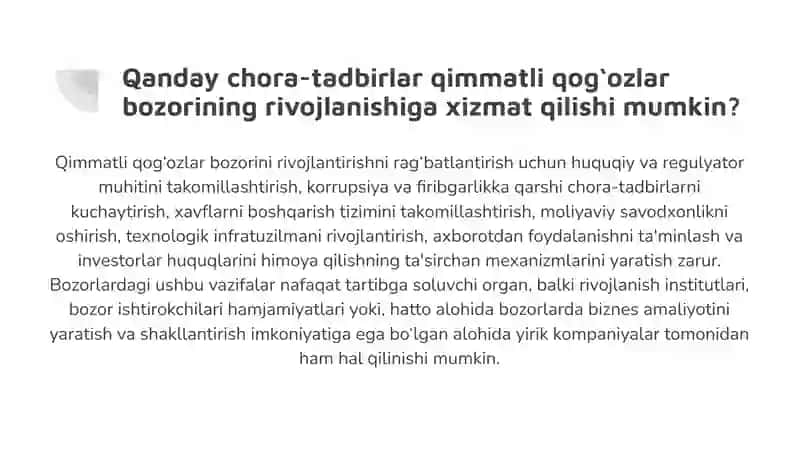 Qanday chora-tadbirlar qimmatli qog`ozlar bozorining rivojlanishiga xizmat qilishi mumkin?

Qimmatli qog'ozlar bozorini rivojlantirishni rag'batlantirish uchun huquqiy va regulyator muhitini takomillashtirish, korrupsiya va firibgarlikka qarshi chora-tadbirlarni kuchaytirish, xavflarni boshqarish tizimini takomillashtirish, moliyaviy savodxonlikni oshirish, texnologik infratuzilmani rivojlantirish, axborotdan foydalanishni ta'minlash va investorlar huquqlarini himoya qilishning ta'sirchan mexanizmlarini yaratish zarur. Bozorlardagi ushbu vazifalar nafaqat tartibga soluvchi organ, balki rivojlanish institutlari, bozor ishtirokchilari hamjamiyatlari yoki, hatto alohida bozorlarda biznes amaliyotini yaratish va shakllantirish imkoniyatiga ega bo'lgan alohida yirik kompaniyalar tomonidan ham hal qilinishi mumkin.